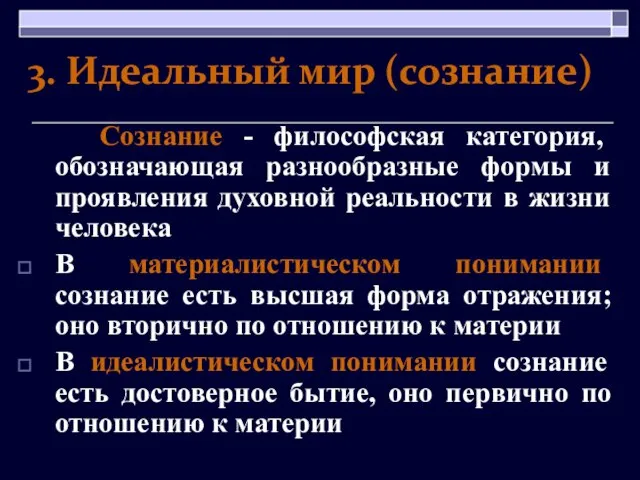 3. Идеальный мир (сознание)

Сознание - философская категория, обозначающая разнообразные формы и проявления духовной реальности в жизни человека

В материалистическом понимании сознание есть высшая форма отражения; оно вторично по отношению к материи

В идеалистическом понимании сознание есть достоверное бытие, оно первично по отношению к материи